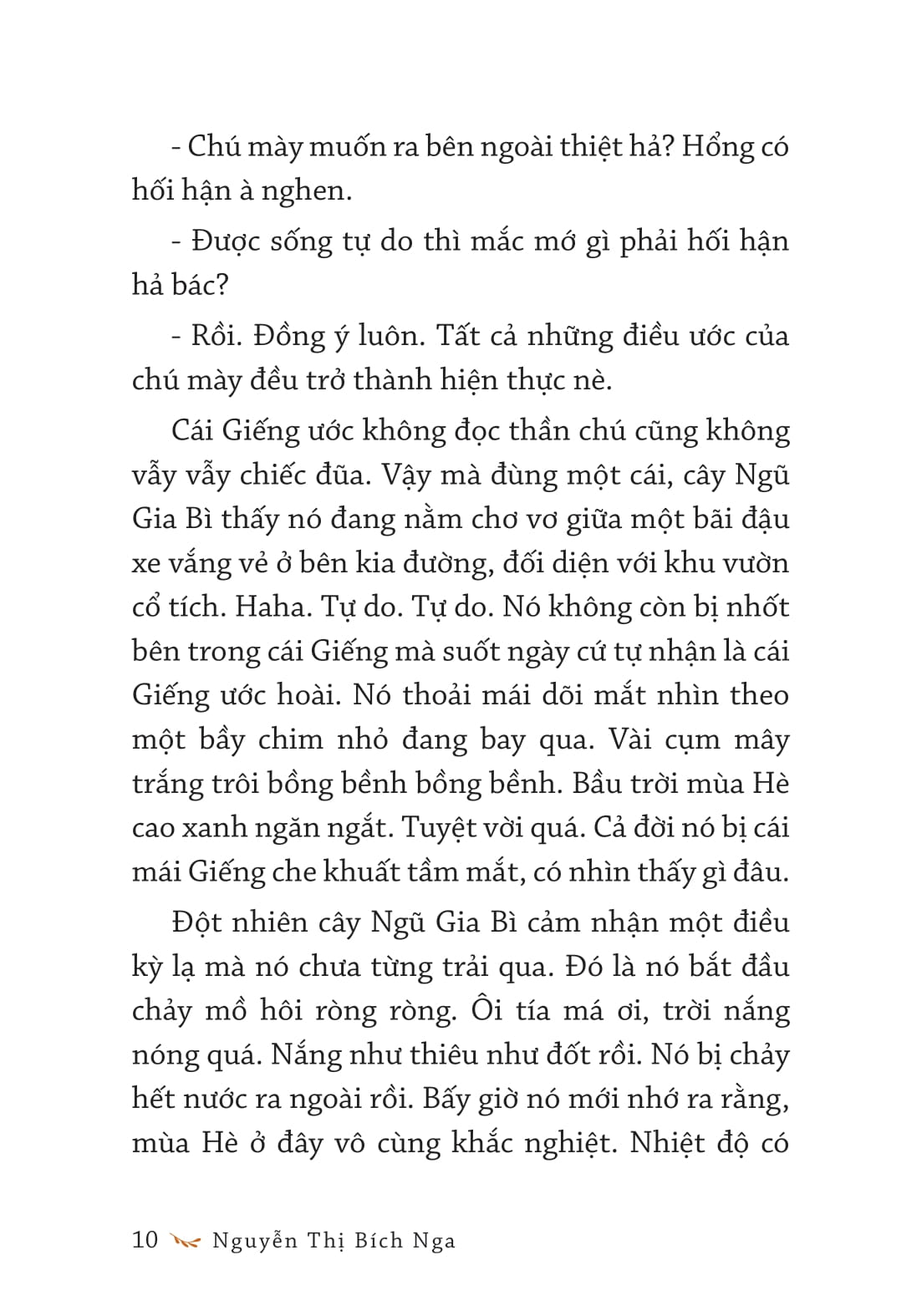 - Chú mày muốn ra bên ngoài thiệt hả? Hổng có hối hận à nghen.

- Được sống tự do thì mắc mớ gì phải hối hận hả bác?

- Rồi. Đồng ý luôn. Tất cả những điều ước của chú mày đều trở thành hiện thực nè.

Cái Giếng ước không đọc thần chú cũng không vẫy vẫy chiếc đũa. Vậy mà đùng một cái, cây Ngũ Gia Bì thấy nó đang nằm chơ vơ giữa một bãi đậu xe vắng vẻ ở bên kia đường, đối diện với khu vườn cổ tích. Haha. Tự do. Tự do. Nó không còn bị nhốt bên trong cái Giếng mà suốt ngày cứ tự nhận là cái Giếng ước hoài. Nó thoải mái dõi mắt nhìn theo một bầy chim nhỏ đang bay qua. Vài cụm mây trắng trôi bồng bềnh bồng bềnh. Bầu trời mùa Hè cao xanh ngăn ngắt. Tuyệt vời quá. Cả đời nó bị cái mái Giếng che khuất tầm mắt, có nhìn thấy gì đâu.

Đột nhiên cây Ngũ Gia Bì cảm nhận một điều kỳ lạ mà nó chưa từng trải qua. Đó là nó bắt đầu chảy mồ hôi ròng ròng. Ôi tía má ơi, trời nắng nóng quá. Nắng như thiêu như đốt rồi. Nó bị chảy hết nước ra ngoài rồi. Bấy giờ nó mới nhớ ra rằng, mùa Hè ở đây vô cùng khắc nghiệt. Nhiệt độ có

10 Nguyễn Thị Bích Nga